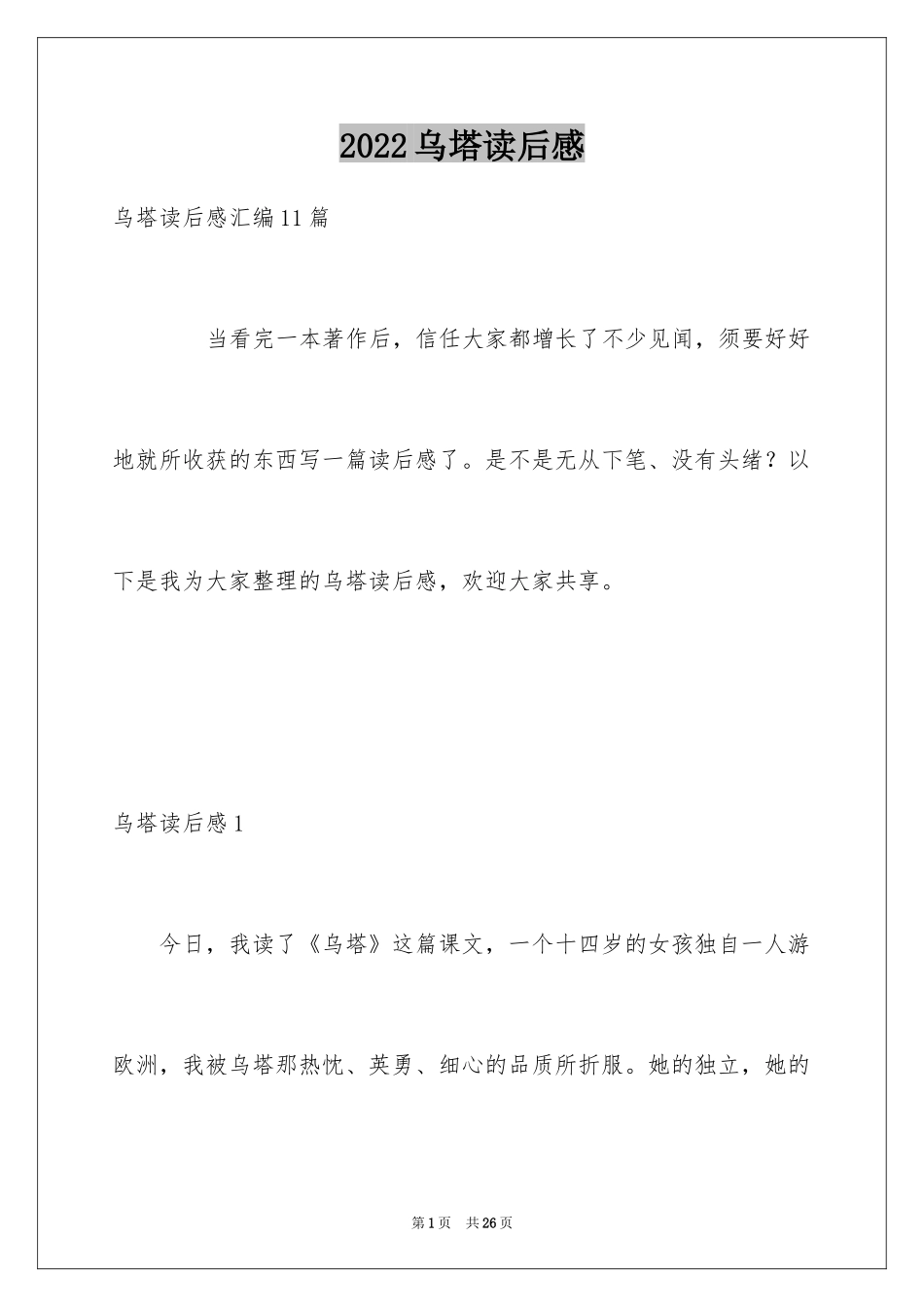 2022乌塔读后感

乌塔读后感汇编11篇

当看完一本著作后，信任大家都增长了不少见闻，须要好好地就所收获的东西写一篇读后感了。是不是无从下笔、没有头绪？以下是我为大家整理的乌塔读后感，欢迎大家共享。

乌塔读后感1

今日，我读了《乌塔》这篇课文，一个十四岁的女孩独自一人游欧洲，我被乌塔那热忱、英勇、细心的品质所折服。她的独立，她的

第1页 共26页